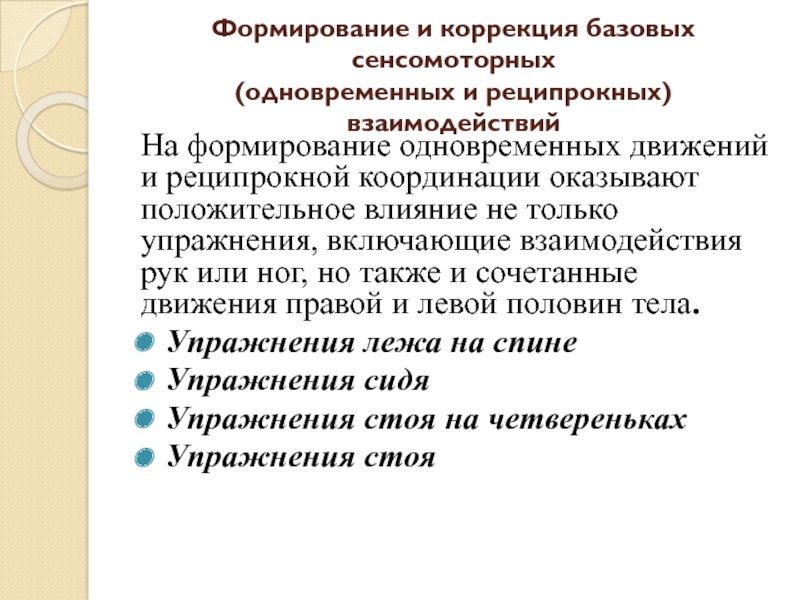 Формирование и коррекция базовых сенсомоторных
(одновременных и реципрокных) взаимодействий

На формирование одновременных движений и реципрокной координации оказывают положительное влияние не только упражнения, включающие взаимодействия рук или ног, но также и сочетанные движения правой и левой половин тела.

Упражнения лежа на спине
Упражнения сидя
Упражнения стоя на четвереньках
Упражнения стоя